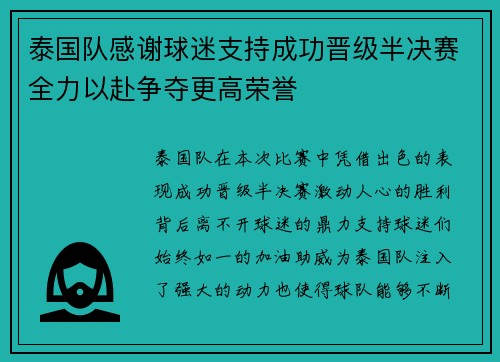 泰国队感谢球迷支持成功晋级半决赛全力以赴争夺更高荣誉

泰国队在本次比赛中凭借出色的表现成功晋级半决赛激动人心的胜利背后离不开球迷的鼎力支持球迷们始终如一的加油助威为泰国队注入了强大的动力也使得球队能够不断